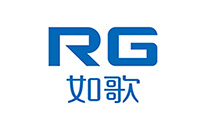 RG
如歌